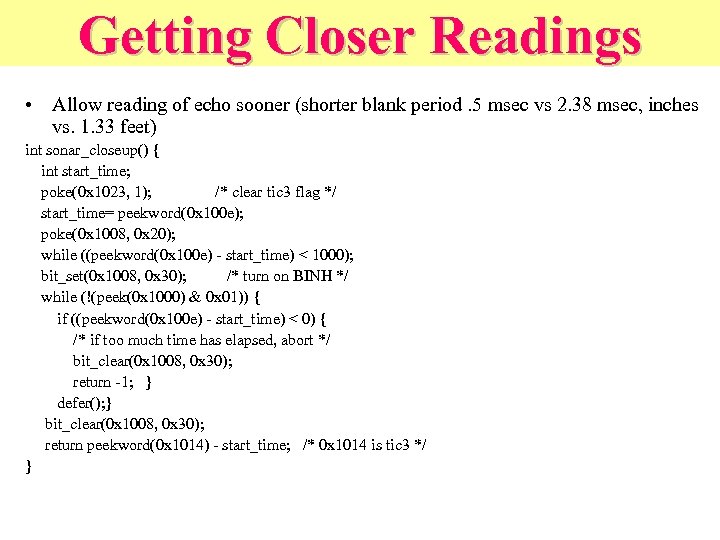 Getting Closer Readings

• Allow reading of echo sooner (shorter blank period .5 msec vs 2.38 msec, inches vs. 1.33 feet)

int sonar_closeup() {
int start_time;
poke(0x1023, 1); /* clear tic3 flag */
start_time= peekword(0x100e);
poke(0x1008, 0x20);
while ((peekword(0x100e) - start_time) < 1000);
bit_set(0x1008, 0x30); /* turn on BINH */
while (!(peek(0x1000) & 0x01)) {
if ((peekword(0x100e) - start_time) < 0) {
/* if too much time has elapsed, abort */
bit_clear(0x1008, 0x30);
return -1; }
defer();}
bit_clear(0x1008, 0x30);
return peekword(0x1014) - start_time; /* 0x1014 is tic3 */
}